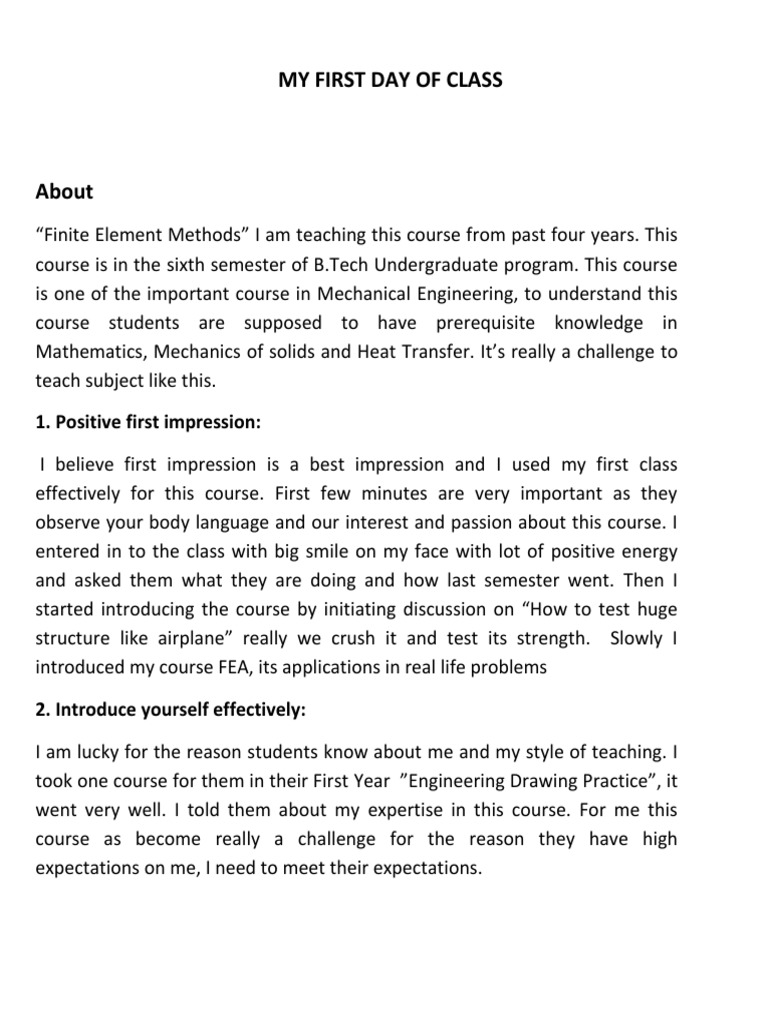 MY FIRST DAY OF CLASS

About

“Finite Element Methods” I am teaching this course from past four years. This course is in the sixth semester of B.Tech Undergraduate program. This course is one of the important course in Mechanical Engineering, to understand this course students are supposed to have prerequisite knowledge in Mathematics, Mechanics of solids and Heat Transfer. It’s really a challenge to teach subject like this.

1. Positive first impression:

I believe first impression is a best impression and I used my first class effectively for this course. First few minutes are very important as they observe your body language and our interest and passion about this course. I entered in to the class with big smile on my face with lot of positive energy and asked them what they are doing and how last semester went. Then I started introducing the course by initiating discussion on “How to test huge structure like airplane” really we crush it and test its strength. Slowly I introduced my course FEA, its applications in real life problems

2. Introduce yourself effectively:

I am lucky for the reason students know about me and my style of teaching. I took one course for them in their First Year ”Engineering Drawing Practice”, it went very well. I told them about my expertise in this course. For me this course as become really a challenge for the reason they have high expectations on me, I need to meet their expectations.